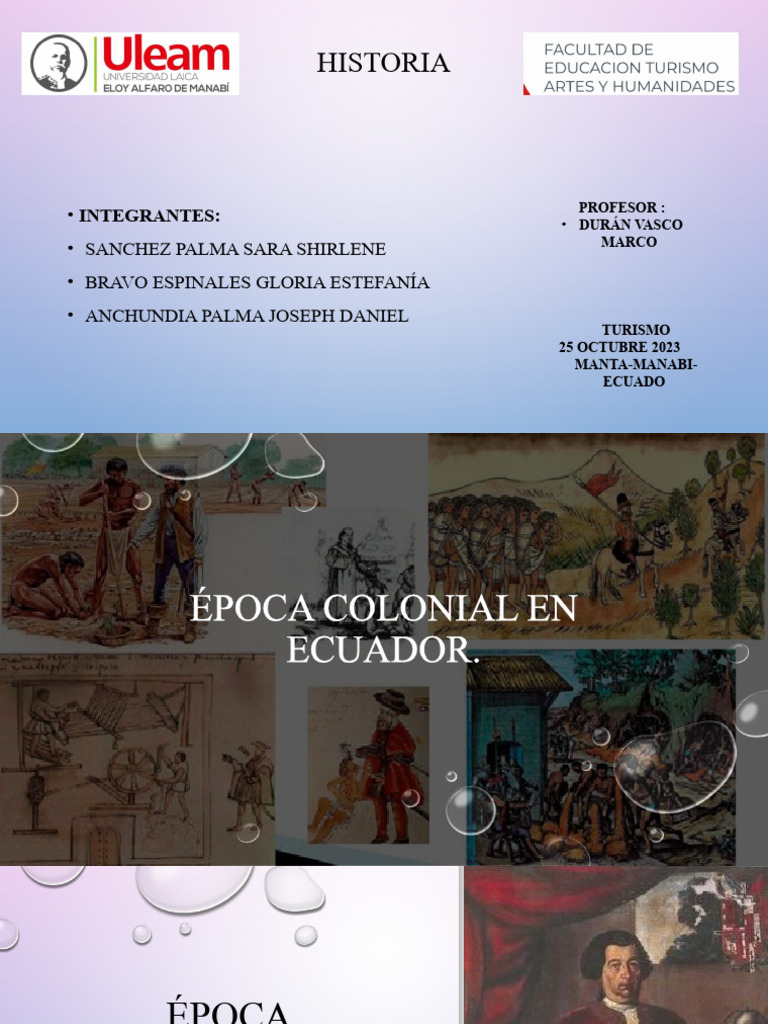 Uleam
UNIVERSIDAD LAICA
ELOY ALFARO DE MANABÍ

HISTORIA

FACULTAD DE
EDUCACION TURISMO
ARTES Y HUMANIDADES

• INTEGRANTES:
• SANCHEZ PALMA SARA SHIRLENE
• BRAVO ESPINALES GLORIA ESTEFANÍA
• ANCHUNDIA PALMA JOSEPH DANIEL

PROFESOR :
• DURÁN VASCO MARCO

TURISMO
25 OCTUBRE 2023
MANTA-MANABI-ECUADO

ÉPOCA COLONIAL EN ECUADOR.

ÉPOCA